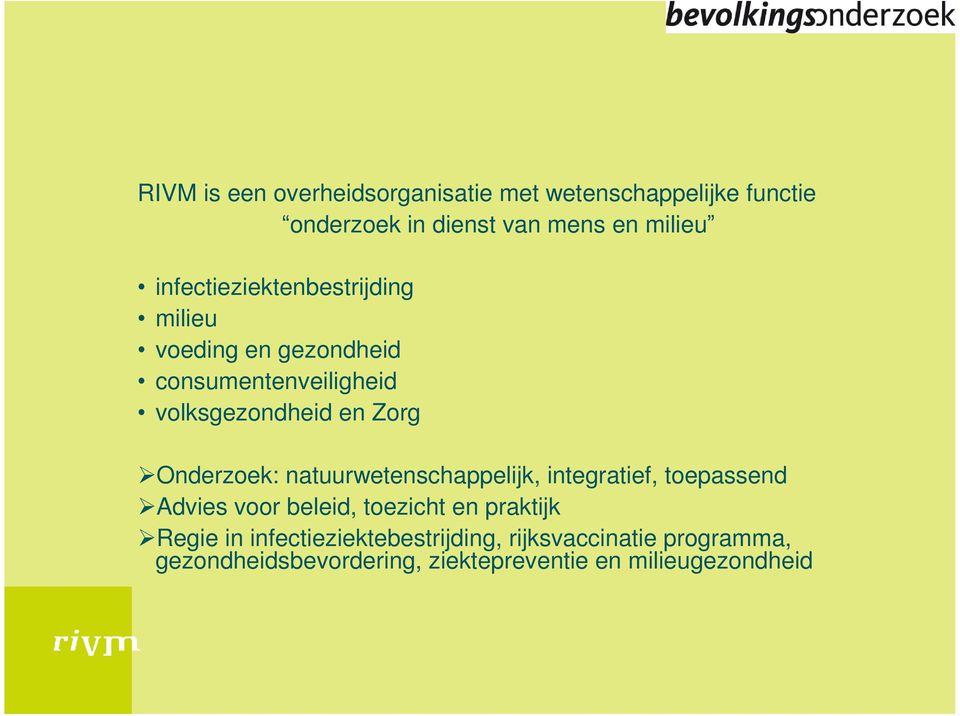 bevolkingsonderzoek

RIVM is een overheidsorganisatie met wetenschappelijke functie
“onderzoek in dienst van mens en milieu”

• infectieziektenbestrijding
• milieu
• voeding en gezondheid
• consumentenveiligheid
• volksgezondheid en Zorg

➢Onderzoek: natuurwetenschappelijk, integratief, toepassend
➢Advies voor beleid, toezicht en praktijk
➢Regie in infectieziektebestrijding, rijksvaccinatie programma, gezondheidsbevordering, ziektepreventie en milieugezondheid

rivm